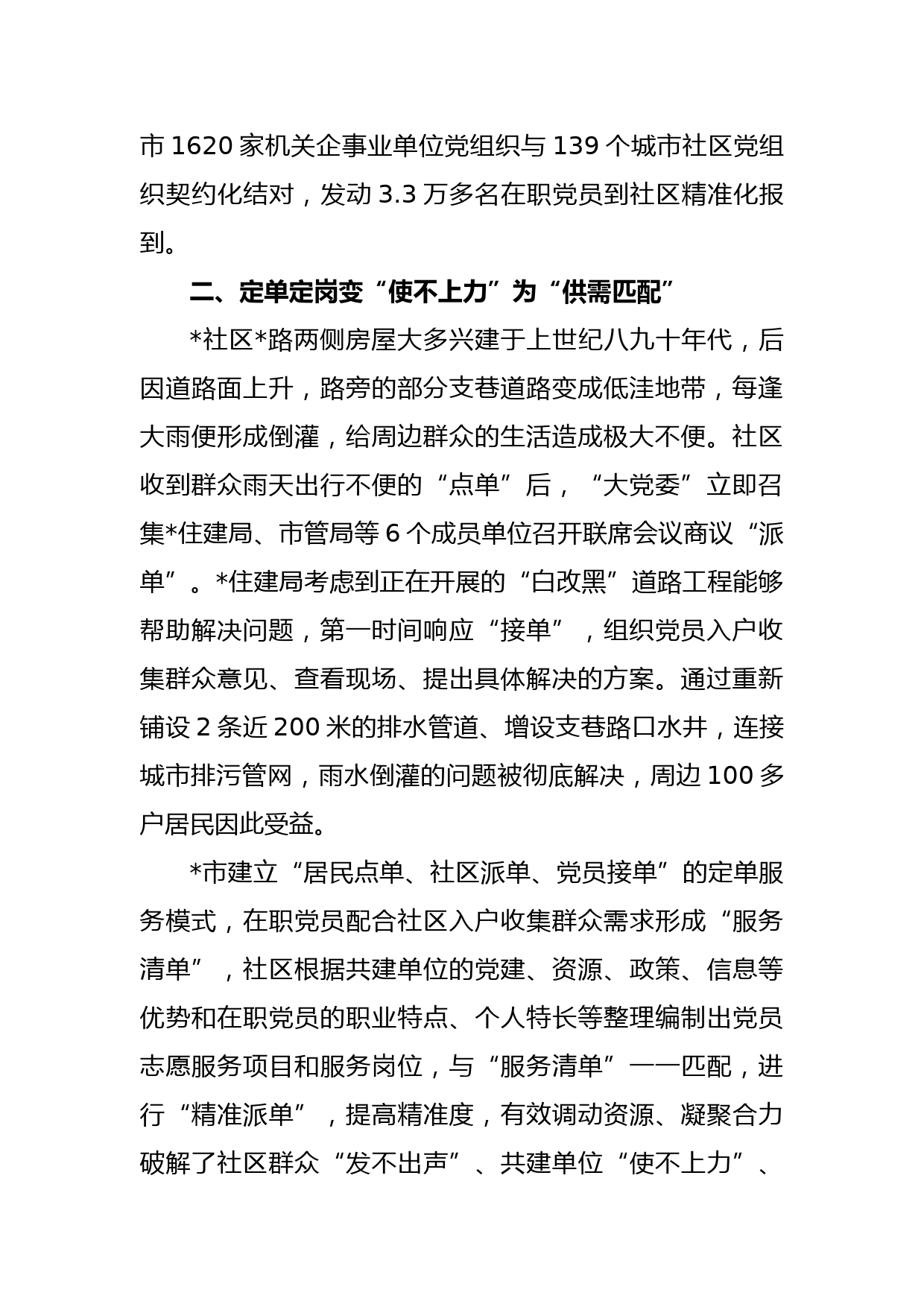 市 1620 家机关企事业单位党组织与 139 个城市社区党组织契约化结对，发动 3.3 万多名在职党员到社区精准化报到。

二、定单定岗变“使不上力”为“供需匹配”

*社区*路两侧房屋大多兴建于上世纪八九十年代，后因道路面上升，路旁的部分支巷道路变成低洼地带，每逢大雨便形成倒灌，给周边群众的生活造成极大不便。社区收到群众雨天出行不便的“点单”后，“大党委”立即召集*住建局、市管局等 6 个成员单位召开联席会议商议“派单”。*住建局考虑到正在开展的“白改黑”道路工程能够帮助解决问题，第一时间响应“接单”，组织党员入户收集群众意见、查看现场、提出具体解决的方案。通过重新铺设 2 条近 200 米的排水管道、增设支巷路口水井，连接城市排污管网，雨水倒灌的问题被彻底解决，周边 100 多户居民因此受益。

*市建立“居民点单、社区派单、党员接单”的定单服务模式，在职党员配合社区入户收集群众需求形成“服务清单”，社区根据共建单位的党建、资源、政策、信息等优势和在职党员的职业特点、个人特长等整理编制出党员志愿服务项目和服务岗位，与“服务清单”一一匹配，进行“精准派单”，提高精准度，有效调动资源、凝聚合力破解了社区群众“发不出声”、共建单位“使不上力”、